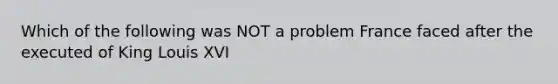 Which of the following was NOT a problem France faced after the executed of King Louis XVI